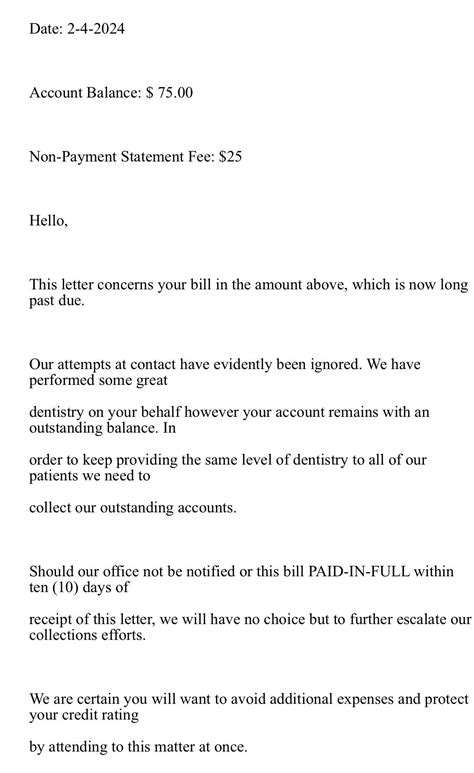 Date: 2-4-2024

Account Balance: $ 75.00

Non-Payment Statement Fee: $25

Hello,

This letter concerns your bill in the amount above, which is now long past due.

Our attempts at contact have evidently been ignored. We have performed some great

dentistry on your behalf however your account remains with an outstanding balance. In

order to keep providing the same level of dentistry to all of our patients we need to

collect our outstanding accounts.

Should our office not be notified or this bill PAID-IN-FULL within ten (10) days of

receipt of this letter, we will have no choice but to further escalate our collections efforts.

We are certain you will want to avoid additional expenses and protect your credit rating

by attending to this matter at once.